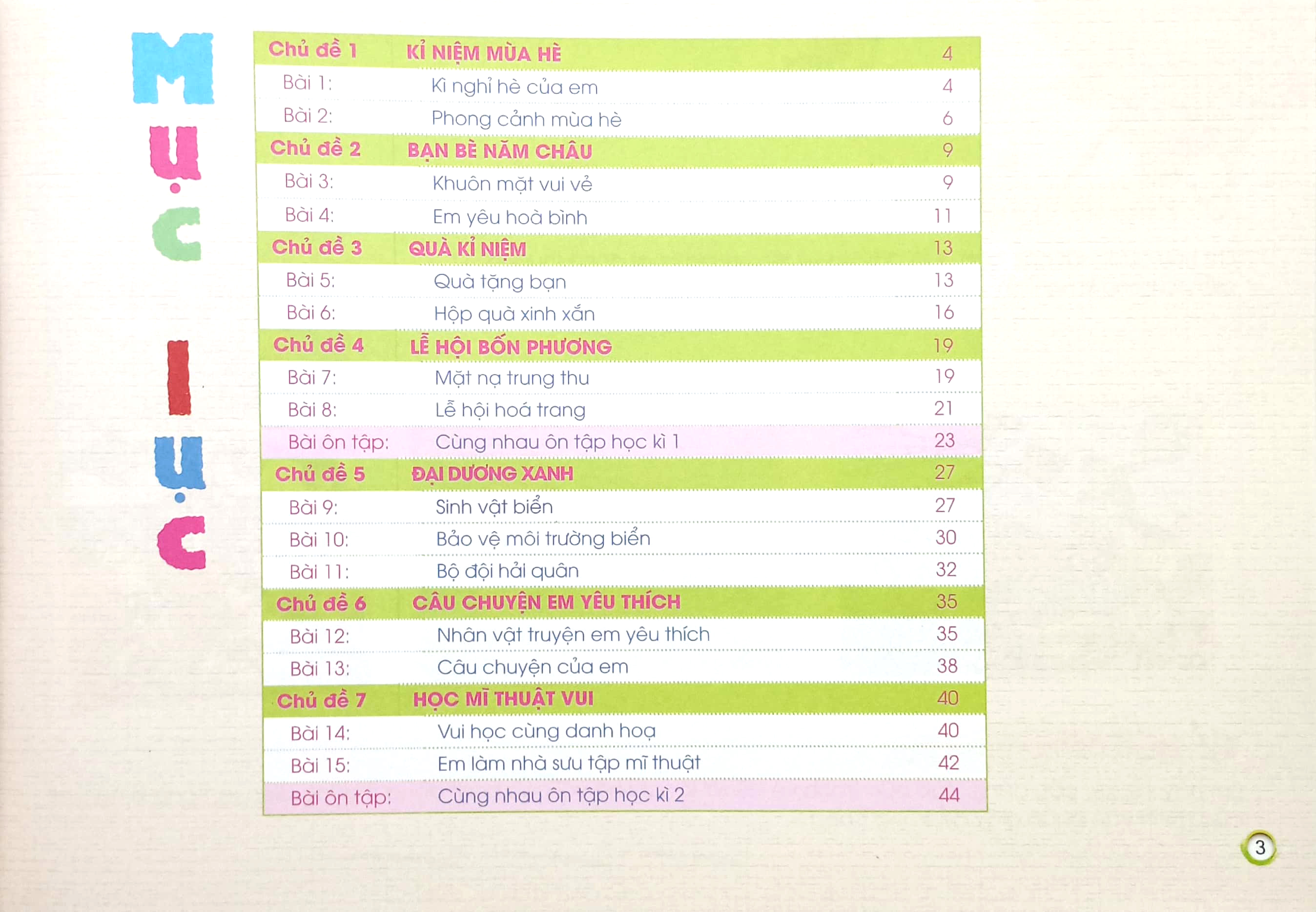 MỤC LỤC

| | | |
|---|---|---|
| Chủ đề 1 | KỈ NIỆM MÙA HÈ | 4 |
| Bài 1: | Kì nghỉ hè của em | 4 |
| Bài 2: | Phong cảnh mùa hè | 6 |
| Chủ đề 2 | BẠN BÈ NĂM CHÂU | 9 |
| Bài 3: | Khuôn mặt vui vẻ | 9 |
| Bài 4: | Em yêu hoà bình | 11 |
| Chủ đề 3 | QUÀ KỈ NIỆM | 13 |
| Bài 5: | Quà tặng bạn | 13 |
| Bài 6: | Hộp quà xinh xắn | 16 |
| Chủ đề 4 | LỄ HỘI BỐN PHƯƠNG | 19 |
| Bài 7: | Mặt nạ trung thu | 19 |
| Bài 8: | Lễ hội hoá trang | 21 |
| Bài ôn tập: | Cùng nhau ôn tập học kì 1 | 23 |
| Chủ đề 5 | ĐẠI DƯƠNG XANH | 27 |
| Bài 9: | Sinh vật biển | 27 |
| Bài 10: | Bảo vệ môi trường biển | 30 |
| Bài 11: | Bộ đội hải quân | 32 |
| Chủ đề 6 | CÂU CHUYỆN EM YÊU THÍCH | 35 |
| Bài 12: | Nhân vật truyện em yêu thích | 35 |
| Bài 13: | Câu chuyện của em | 38 |
| Chủ đề 7 | HỌC MĨ THUẬT VUI | 40 |
| Bài 14: | Vui học cùng danh hoạ | 40 |
| Bài 15: | Em làm nhà sưu tập mĩ thuật | 42 |
| Bài ôn tập: | Cùng nhau ôn tập học kì 2 | 44 |

3